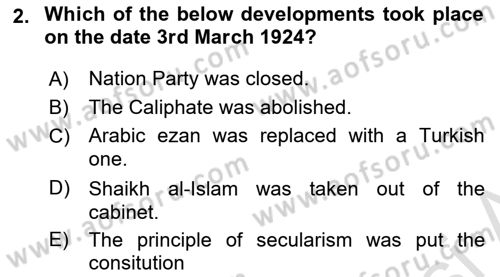 2. Which of the below developments took place on the date 3rd March 1924?

A) Nation Party was closed.
B) The Caliphate was abolished.
C) Arabic ezan was replaced with a Turkish one.
D) Shaikh al-Islam was taken out of the cabinet.
E) The principle of secularism was put the consitution

www.aofsoru.com